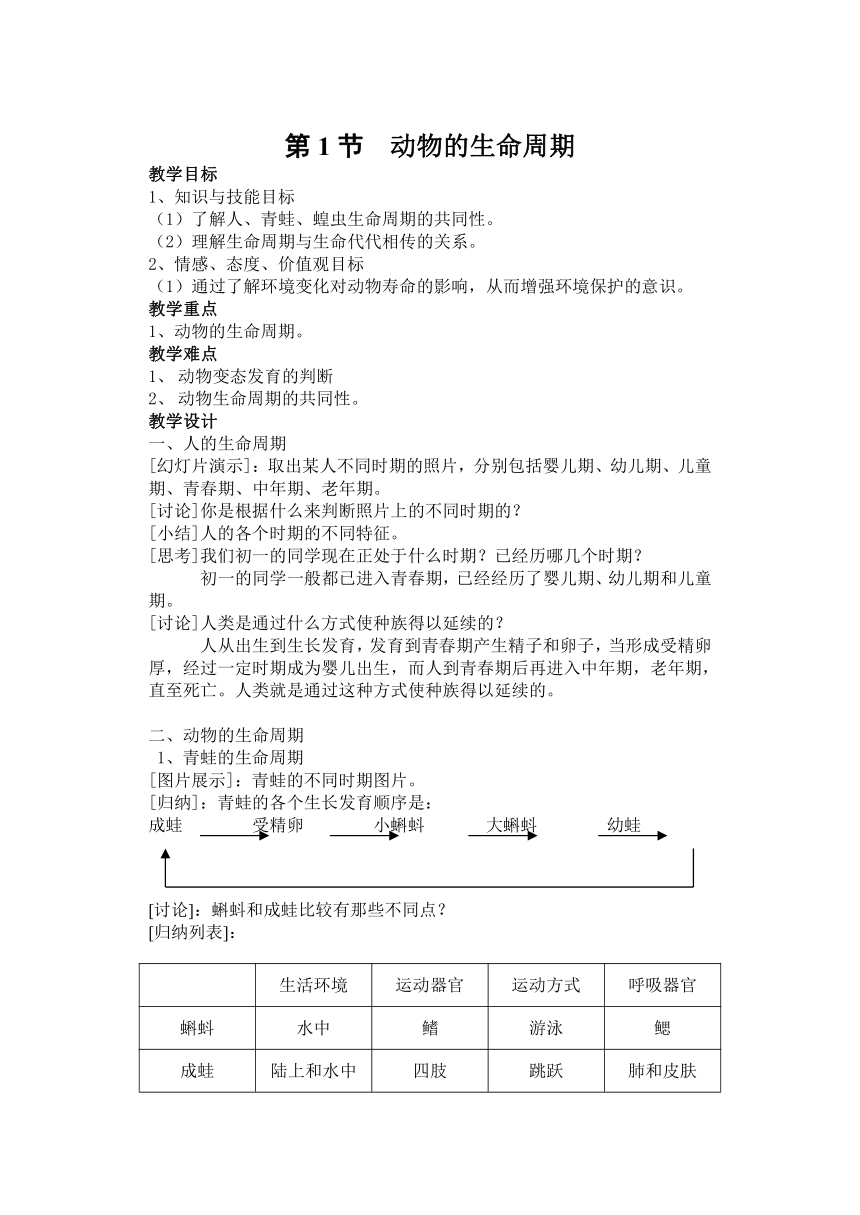 第 1 节　动物的生命周期

教学目标

1、知识与技能目标

（1）了解人、青蛙、蝗虫生命周期的共同性。

（2）理解生命周期与生命代代相传的关系。

2、情感、态度、价值观目标

（1）通过了解环境变化对动物寿命的影响，从而增强环境保护的意识。

教学重点

1、动物的生命周期。

教学难点

1、 动物变态发育的判断

2、 动物生命周期的共同性。

教学设计

一、人的生命周期

[幻灯片演示]：取出某人不同时期的照片，分别包括婴儿期、幼儿期、儿童期、青春期、中年期、老年期。

[讨论]你是根据什么来判断照片上的不同时期的？

[小结]人的各个时期的不同特征。

[思考]我们初一的同学现在正处于什么时期？已经历哪几个时期？

初一的同学一般都已进入青春期，已经经历了婴儿期、幼儿期和儿童期。

[讨论]人类是通过什么方式使种族得以延续的？

人从出生到生长发育，发育到青春期产生精子和卵子，当形成受精卵厚，经过一定时期成为婴儿出生，而人到青春期后再进入中年期，老年期，直至死亡。人类就是通过这种方式使种族得以延续的。

二、动物的生命周期

1、青蛙的生命周期

[图片展示]：青蛙的不同时期图片。

[归纳]：青蛙的各个生长发育顺序是：

成蛙　受精卵　小蝌蚪　大蝌蚪　幼蛙

[讨论]：蝌蚪和成蛙比较有那些不同点？

[归纳列表]：

| | 生活环境 | 运动器官 | 运动方式 | 呼吸器官 |
|---|---|---|---|---|
| 蝌蚪 | 水中 | 鳍 | 游泳 | 鳃 |
| 成蛙 | 陆上和水中 | 四肢 | 跳跃 | 肺和皮肤 |